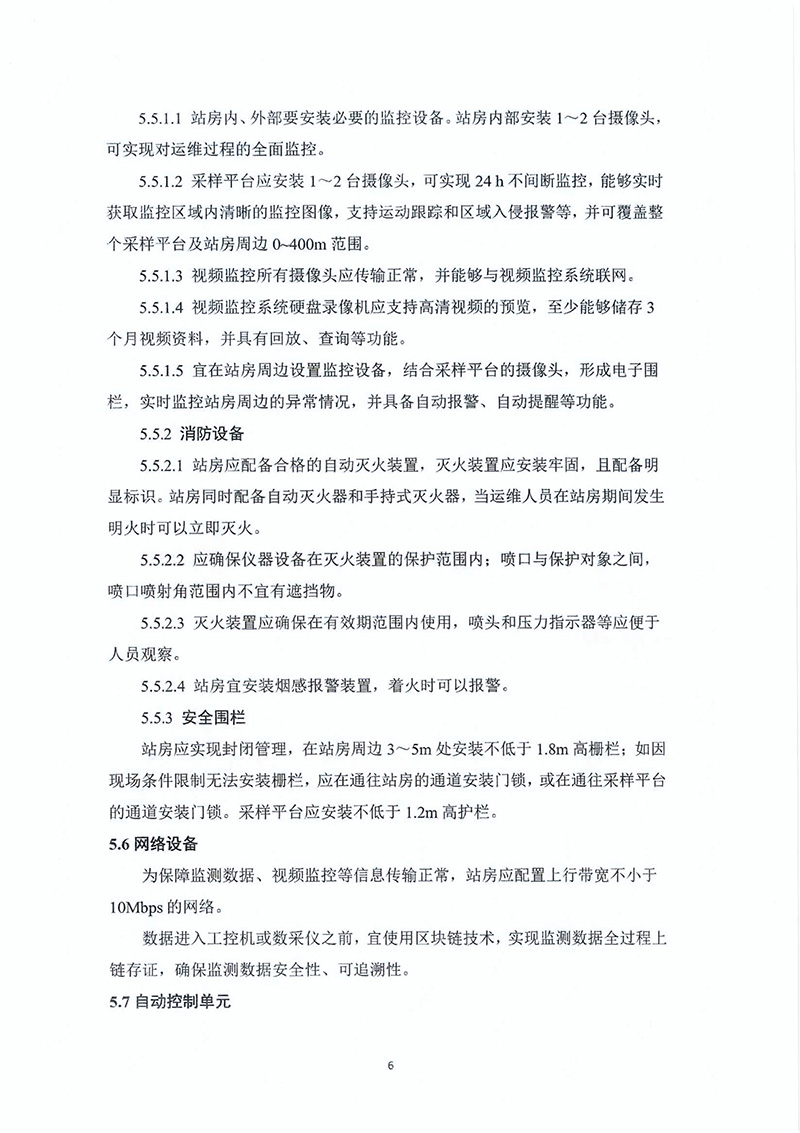 5.5.1.1 站房内、外部要安装必要的监控设备。站房内部安装 1～2 台摄像头，可实现对运维过程的全面监控。

5.5.1.2 采样平台应安装 1～2 台摄像头，可实现 24 h 不间断监控，能够实时获取监控区域内清晰的监控图像，支持运动跟踪和区域入侵报警等，并可覆盖整个采样平台及站房周边 0~400m 范围。

5.5.1.3 视频监控所有摄像头应传输正常，并能够与视频监控系统联网。

5.5.1.4 视频监控系统硬盘录像机应支持高清视频的预览，至少能够储存 3 个月视频资料，并具有回放、查询等功能。

5.5.1.5 宜在站房周边设置监控设备，结合采样平台的摄像头，形成电子围栏，实时监控站房周边的异常情况，并具备自动报警、自动提醒等功能。

5.5.2 消防设备

5.5.2.1 站房应配备合格的自动灭火装置，灭火装置应安装牢固，且配备明显标识。站房同时配备自动灭火器和手持式灭火器，当运维人员在站房期间发生明火时可以立即灭火。

5.5.2.2 应确保仪器设备在灭火装置的保护范围内；喷口与保护对象之间，喷口喷射角范围内不宜有遮挡物。

5.5.2.3 灭火装置应确保在有效期范围内使用，喷头和压力指示器等应便于人员观察。

5.5.2.4 站房宜安装烟感报警装置，着火时可以报警。

5.5.3 安全围栏

站房应实现封闭管理，在站房周边 3～5m 处安装不低于 1.8m 高栅栏；如因现场条件限制无法安装栅栏，应在通往站房的通道安装门锁，或在通往采样平台的通道安装门锁。采样平台应安装不低于 1.2m 高护栏。

5.6 网络设备

为保障监测数据、视频监控等信息传输正常，站房应配置上行带宽不小于 10Mbps 的网络。

数据进入工控机或数采仪之前，宜使用区块链技术，实现监测数据全过程上链存证，确保监测数据安全性、可追溯性。

5.7 自动控制单元

6